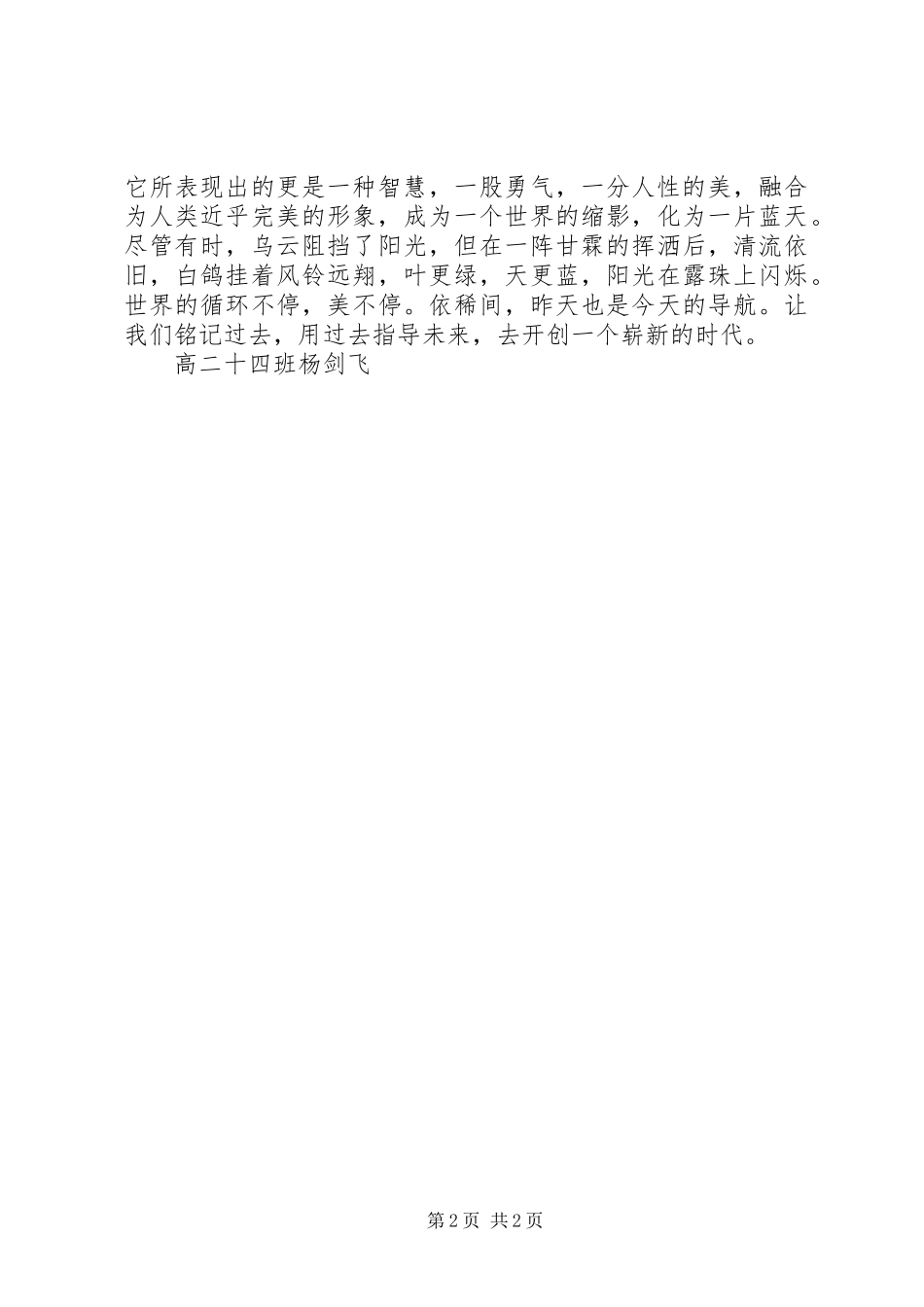 它所表现出的更是一种智慧，一股勇气，一分人性的美，融合为人类近乎完美的形象，成为一个世界的缩影，化为一片蓝天。尽管有时，乌云阻挡了阳光，但在一阵甘霖的挥洒后，清流依旧，白鸽挂着风铃远翔，叶更绿，天更蓝，阳光在露珠上闪烁。世界的循环不停，美不停。依稀间，昨天也是今天的导航。让我们铭记过去，用过去指导未来，去开创一个崭新的时代。

高二十四班杨剑飞

第2页 共2页